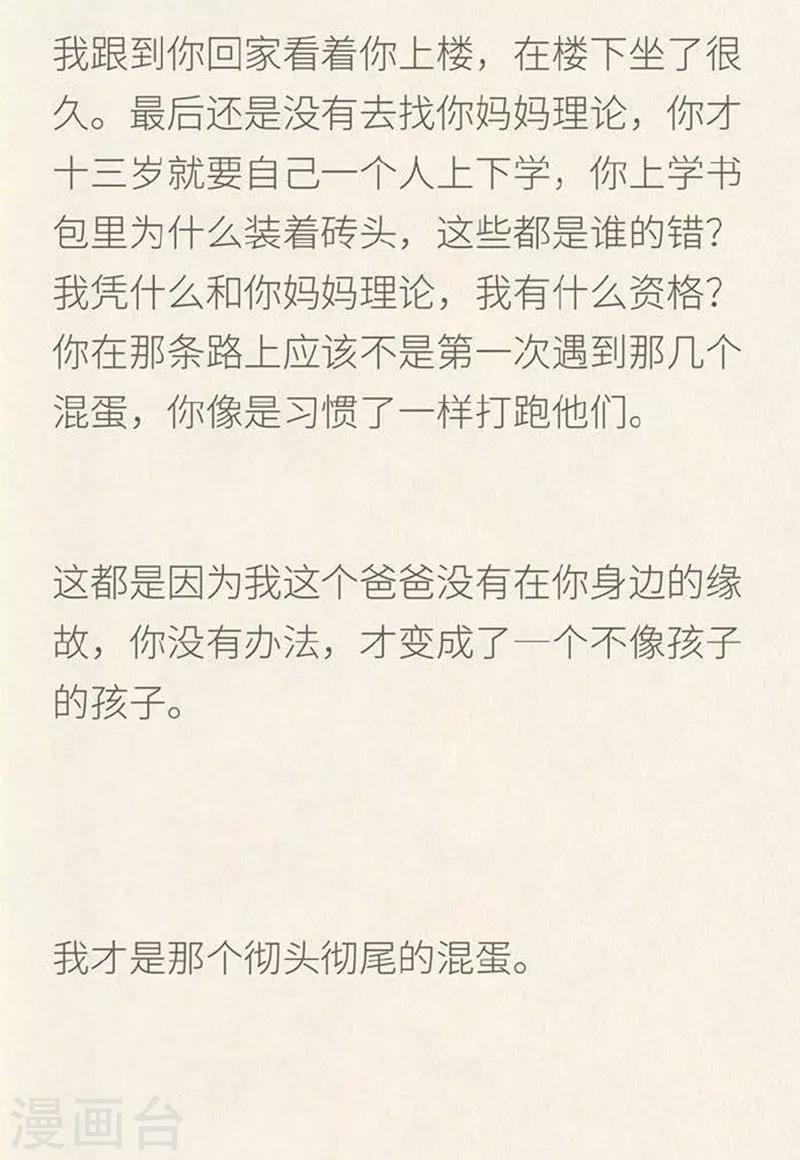 我跟到你回家看着你上楼，在楼下坐了很久。最后还是没有去找你妈妈理论，你才十三岁就要自己一个人上下学，你上学书包里为什么装着砖头，这些都是谁的错？我凭什么和你妈妈理论，我有什么资格？你在那条路上应该不是第一次遇到那几个混蛋，你像是习惯了一样打跑他们。

这都是因为我这个爸爸没有在你身边的缘故，你没有办法，才变成了一个不像孩子的孩子。

我才是那个彻头彻尾的混蛋。

漫画台